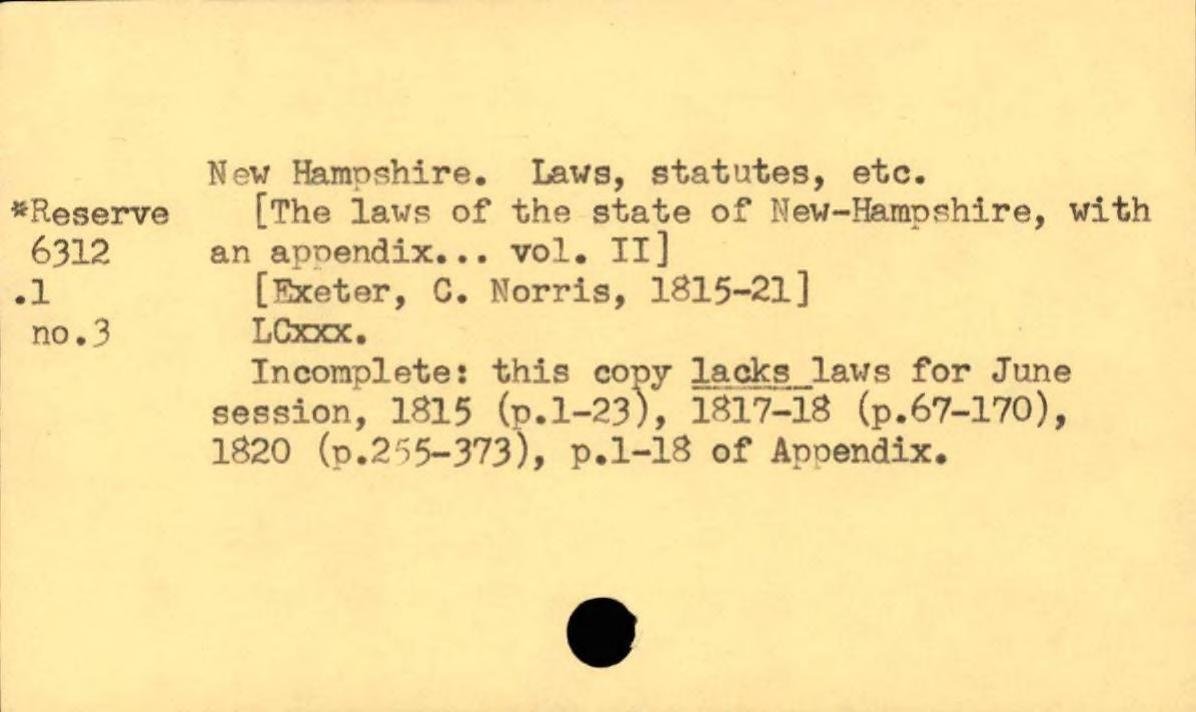 *Reserve
6312
.1
no.3

New Hampshire. Laws, statutes, etc.
[The laws of the state of New-Hampshire, with an appendix... vol. II]
[Exeter, C. Norris, 1815-21]
LCxxx.
Incomplete: this copy lacks laws for June session, 1815 (p.1-23), 1817-18 (p.67-170), 1820 (p.255-373), p.1-18 of Appendix.